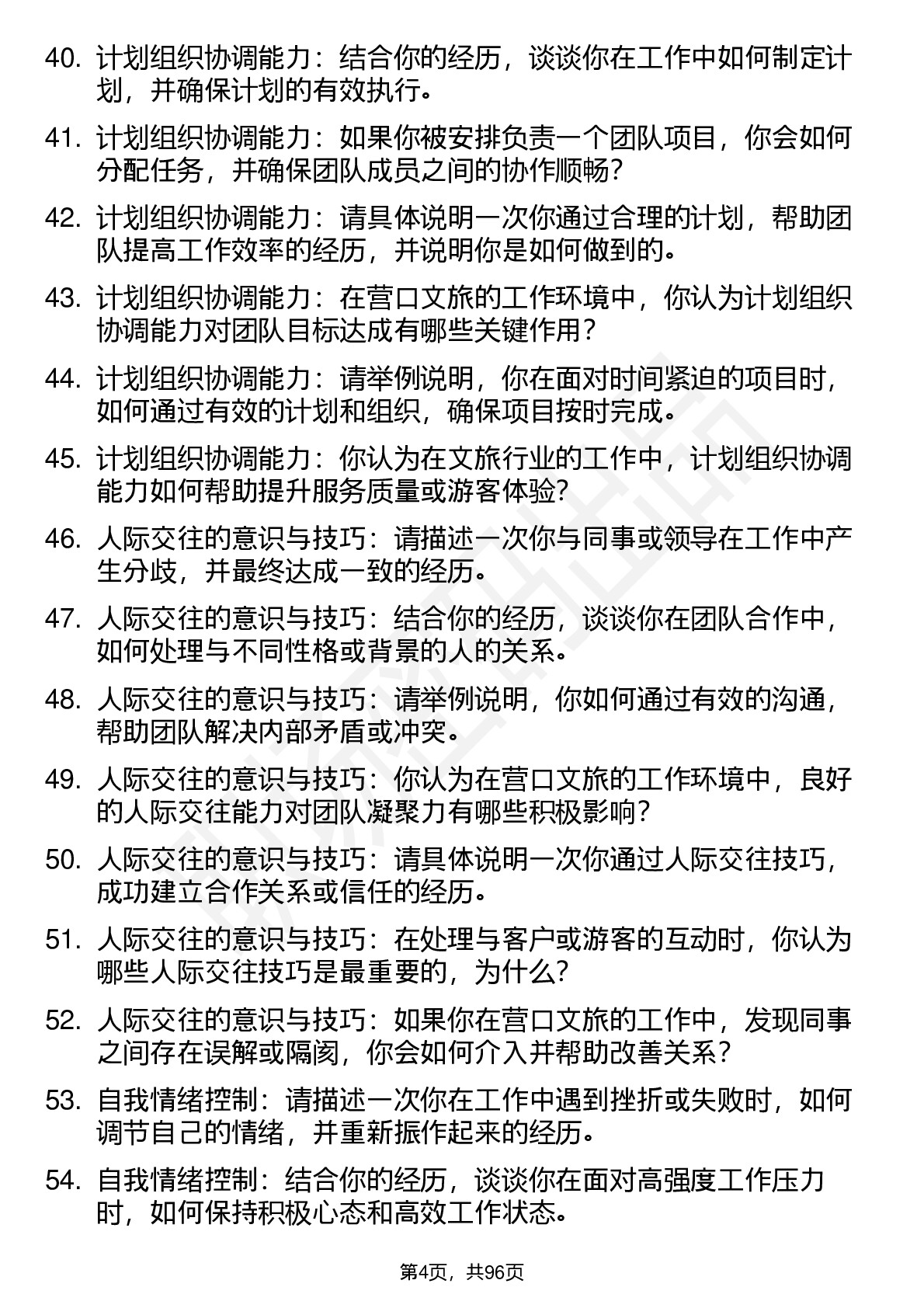 40. 计划组织协调能力：结合你的经历，谈谈你在工作中如何制定计划，并确保计划的有效执行。

41. 计划组织协调能力：如果你被安排负责一个团队项目，你会如何分配任务，并确保团队成员之间的协作顺畅？

42. 计划组织协调能力：请具体说明一次你通过合理的计划，帮助团队提高工作效率的经历，并说明你是如何做到的。

43. 计划组织协调能力：在营口文旅的工作环境中，你认为计划组织协调能力对团队目标达成有哪些关键作用？

44. 计划组织协调能力：请举例说明，你在面对时间紧迫的项目时，如何通过有效的计划和组织，确保项目按时完成。

45. 计划组织协调能力：你认为在文旅行业的工作中，计划组织协调能力如何帮助提升服务质量或游客体验？

46. 人际交往的意识与技巧：请描述一次你与同事或领导在工作中产生分歧，并最终达成一致的经历。

47. 人际交往的意识与技巧：结合你的经历，谈谈你在团队合作中，如何处理与不同性格或背景的人的关系。

48. 人际交往的意识与技巧：请举例说明，你如何通过有效的沟通，帮助团队解决内部矛盾或冲突。

49. 人际交往的意识与技巧：你认为在营口文旅的工作环境中，良好的人际交往能力对团队凝聚力有哪些积极影响？

50. 人际交往的意识与技巧：请具体说明一次你通过人际交往技巧，成功建立合作关系或信任的经历。

51. 人际交往的意识与技巧：在处理与客户或游客的互动时，你认为哪些人际交往技巧是最重要的，为什么？

52. 人际交往的意识与技巧：如果你在营口文旅的工作中，发现同事之间存在误解或隔阂，你会如何介入并帮助改善关系？

53. 自我情绪控制：请描述一次你在工作中遇到挫折或失败时，如何调节自己的情绪，并重新振作起来的经历。

54. 自我情绪控制：结合你的经历，谈谈你在面对高强度工作压力时，如何保持积极心态和高效工作状态。

第4页，共96页